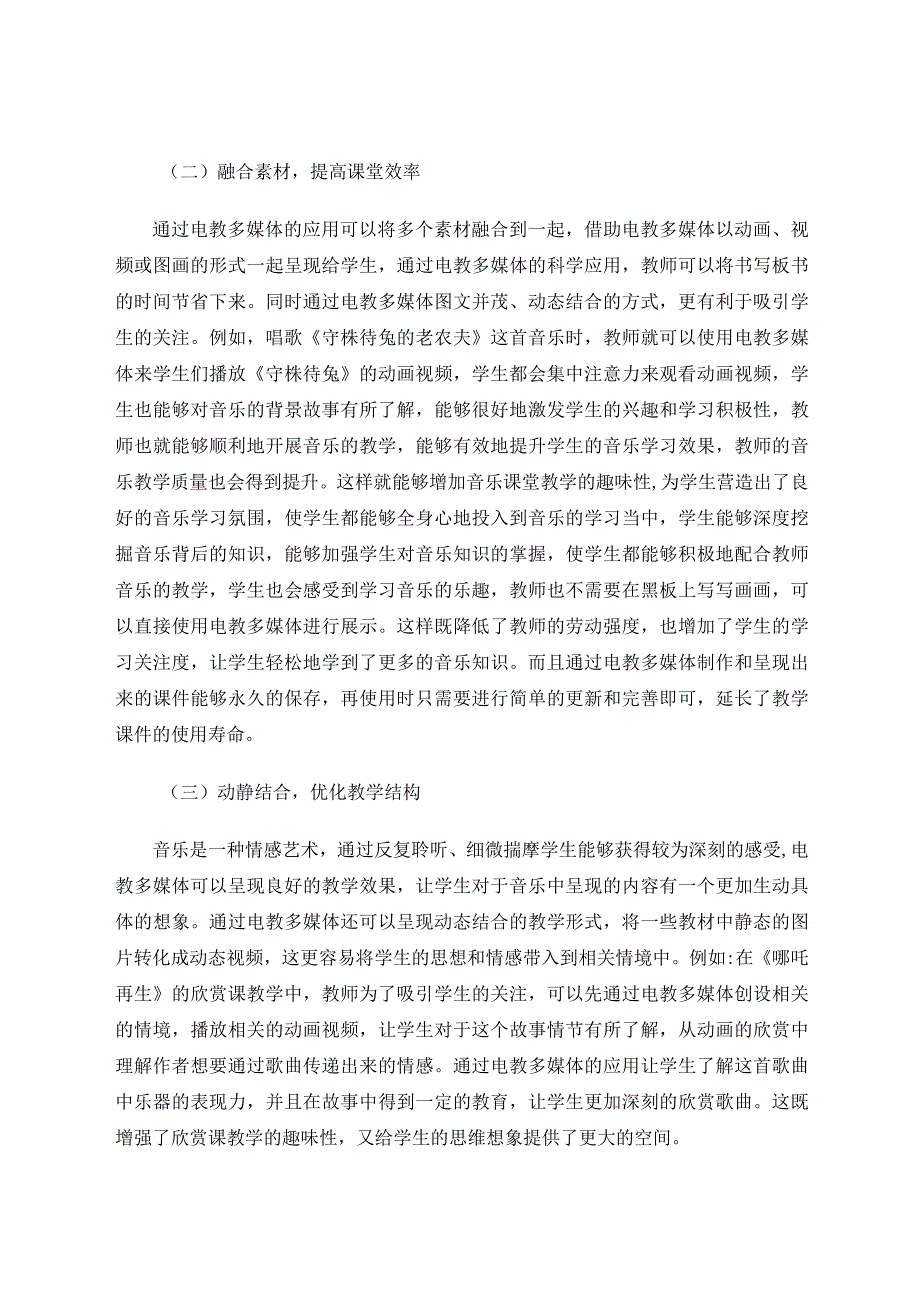 （二）融合素材，提高课堂效率

通过电教多媒体的应用可以将多个素材融合到一起，借助电教多媒体以动画、视频或图画的形式一起呈现给学生，通过电教多媒体的科学应用，教师可以将书写板书的时间节省下来。同时通过电教多媒体图文并茂、动态结合的方式，更有利于吸引学生的关注。例如，唱歌《守株待兔的老农夫》这首音乐时，教师就可以使用电教多媒体来学生们播放《守株待兔》的动画视频，学生都会集中注意力来观看动画视频，学生也能够对音乐的背景故事有所了解，能够很好地激发学生的兴趣和学习积极性，教师也就能够顺利地开展音乐的教学，能够有效地提升学生的音乐学习效果，教师的音乐教学质量也会得到提升。这样就能够增加音乐课堂教学的趣味性,为学生营造出了良好的音乐学习氛围，使学生都能够全身心地投入到音乐的学习当中，学生能够深度挖掘音乐背后的知识，能够加强学生对音乐知识的掌握，使学生都能够积极地配合教师音乐的教学，学生也会感受到学习音乐的乐趣，教师也不需要在黑板上写写画画，可以直接使用电教多媒体进行展示。这样既降低了教师的劳动强度，也增加了学生的学习关注度，让学生轻松地学到了更多的音乐知识。而且通过电教多媒体制作和呈现出来的课件能够永久的保存，再使用时只需要进行简单的更新和完善即可，延长了教学课件的使用寿命。

（三）动静结合，优化教学结构

音乐是一种情感艺术，通过反复聆听、细微揣摩学生能够获得较为深刻的感受,电教多媒体可以呈现良好的教学效果，让学生对于音乐中呈现的内容有一个更加生动具体的想象。通过电教多媒体还可以呈现动态结合的教学形式，将一些教材中静态的图片转化成动态视频，这更容易将学生的思想和情感带入到相关情境中。例如:在《哪吒再生》的欣赏课教学中，教师为了吸引学生的关注，可以先通过电教多媒体创设相关的情境，播放相关的动画视频，让学生对于这个故事情节有所了解，从动画的欣赏中理解作者想要通过歌曲传递出来的情感。通过电教多媒体的应用让学生了解这首歌曲中乐器的表现力，并且在故事中得到一定的教育，让学生更加深刻的欣赏歌曲。这既增强了欣赏课教学的趣味性，又给学生的思维想象提供了更大的空间。